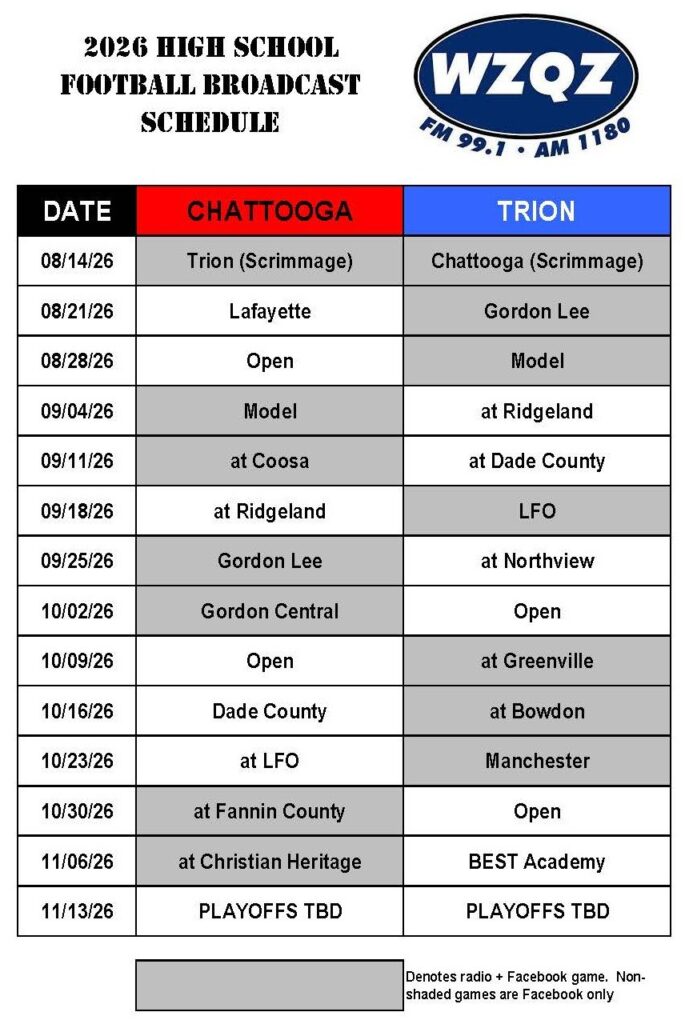 2026 HIGH SCHOOL FOOTBALL BROADCAST SCHEDULE

WZQZ
FM 99.1 • AM 1180

| DATE | CHATTOOGA | TRION |
|---|---|---|
| 08/14/26 | Trion (Scrimmage) | Chattooga (Scrimmage) |
| 08/21/26 | Lafayette | Gordon Lee |
| 08/28/26 | Open | Model |
| 09/04/26 | Model | at Ridgeland |
| 09/11/26 | at Coosa | at Dade County |
| 09/18/26 | at Ridgeland | LFO |
| 09/25/26 | Gordon Lee | at Northview |
| 10/02/26 | Gordon Central | Open |
| 10/09/26 | Open | at Greenville |
| 10/16/26 | Dade County | at Bowdon |
| 10/23/26 | at LFO | Manchester |
| 10/30/26 | at Fannin County | Open |
| 11/06/26 | at Christian Heritage | BEST Academy |
| 11/13/26 | PLAYOFFS TBD | PLAYOFFS TBD |

Denotes radio + Facebook game. Non-shaded games are Facebook only